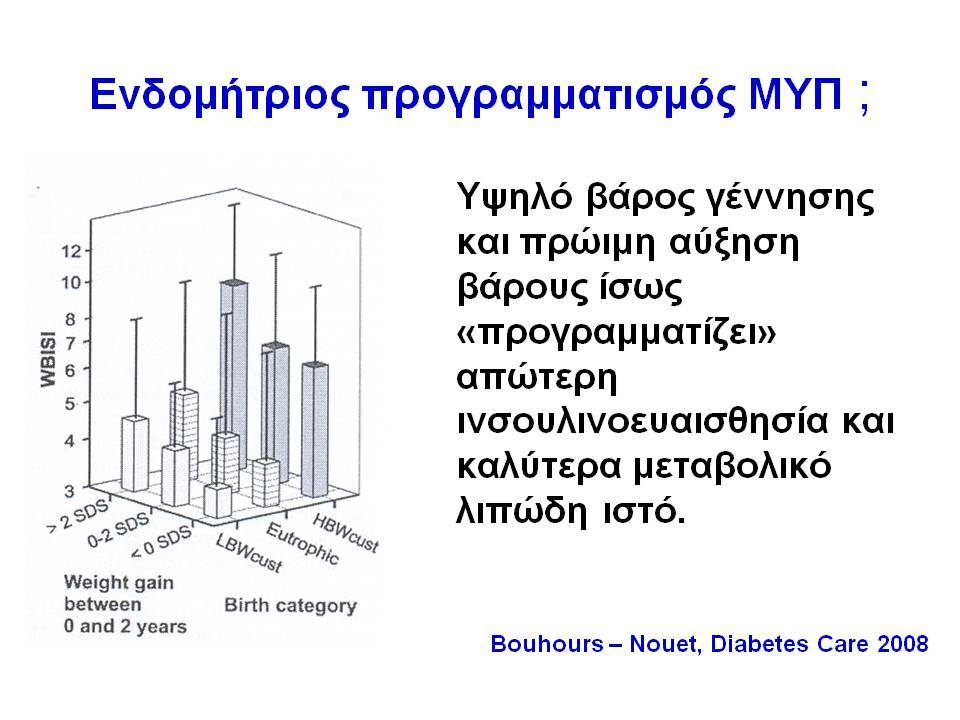 Ενδομήτριος προγραμματισμός ΜΥΠ ;

WBISI

12
10
8
7
6
5
4
3

> 2 SDS
0-2 SDS
< 0 SDS

LBWcust
Eutrophic
HBWcust

Weight gain between 0 and 2 years

Birth category

Υψηλό βάρος γέννησης και πρώιμη αύξηση βάρους ίσως «προγραμματίζει» απώτερη ινσουλινοευαισθησία και καλύτερα μεταβολικό λιπώδη ιστό.

Bouhours – Nouet, Diabetes Care 2008